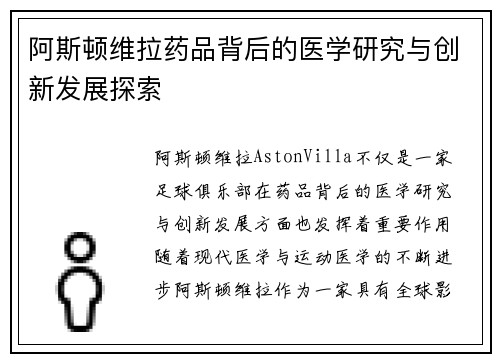 阿斯顿维拉药品背后的医学研究与创新发展探索

阿斯顿维拉AstonVilla不仅是一家足球俱乐部在药品背后的医学研究与创新发展方面也发挥着重要作用随着现代医学与运动医学的不断进步阿斯顿维拉作为一家具有全球影